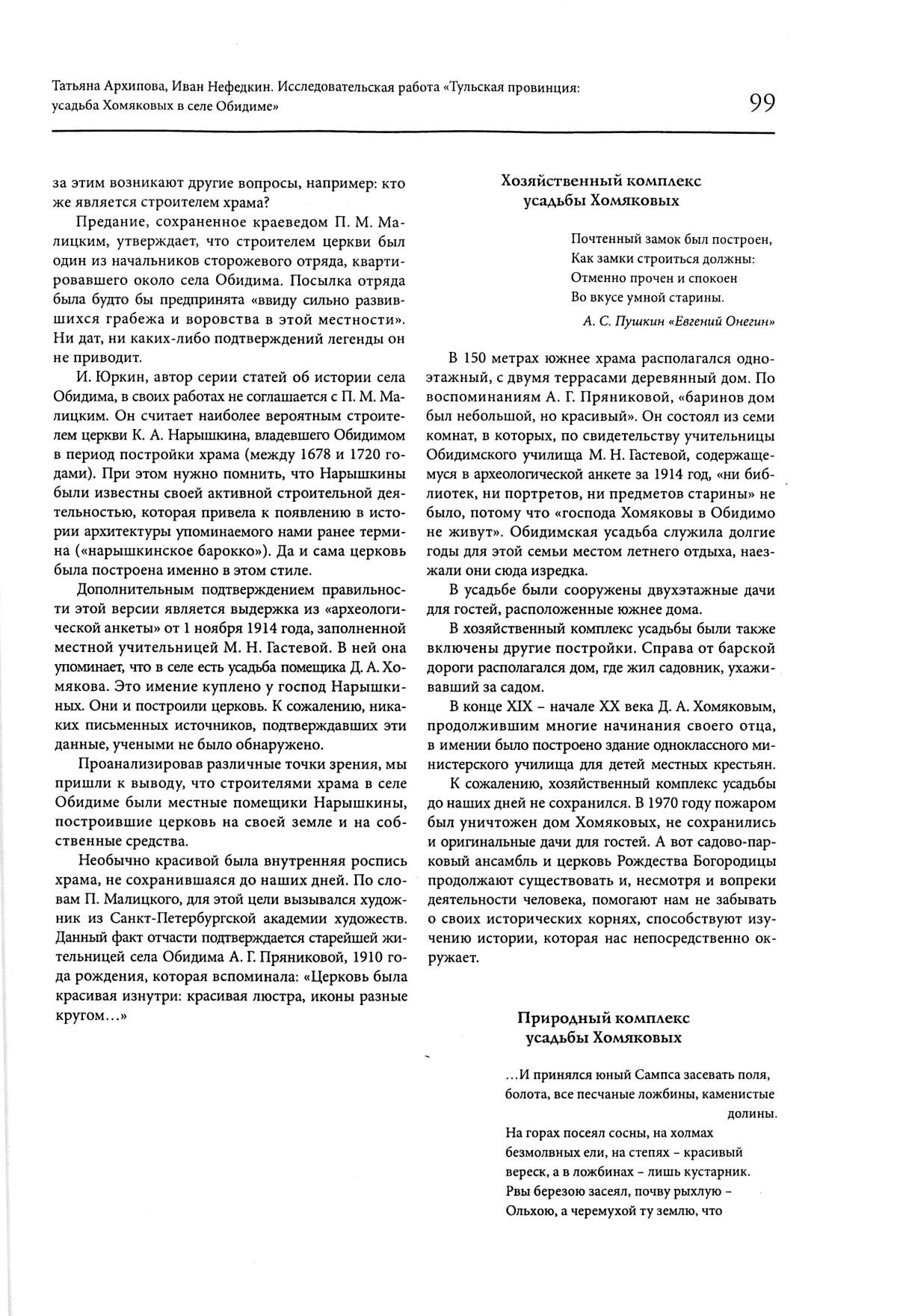 Татьяна Архипова, Иван Нефедкин. Исследовательская работа «Тульская провинция: усадьба Хомяковых в селе Обидиме»

99

за этим возникают другие вопросы, например: кто же является строителем храма?

Предание, сохраненное краеведом П. М. Малицким, утверждает, что строителем церкви был один из начальников сторожевого отряда, квартировавшего около села Обидима. Посылка отряда была будто бы предпринята «ввиду сильно развившихся грабежа и воровства в этой местности». Ни дат, ни каких-либо подтверждений легенды он не приводит.

И. Юркин, автор серии статей об истории села Обидима, в своих работах не соглашается с П. М. Малицким. Он считает наиболее вероятным строителем церкви К. А. Нарышкина, владевшего Обидимом в период постройки храма (между 1678 и 1720 годами). При этом нужно помнить, что Нарышкины были известны своей активной строительной деятельностью, которая привела к появлению в истории архитектуры упоминаемого нами ранее термина («нарышкинское барокко»). Да и сама церковь была построена именно в этом стиле.

Дополнительным подтверждением правильности этой версии является выдержка из «археологической анкеты» от 1 ноября 1914 года, заполненной местной учительницей М. Н. Гастевой. В ней она упоминает, что в селе есть усадьба помещика Д. А. Хомякова. Это имение куплено у господ Нарышкиных. Они и построили церковь. К сожалению, никаких письменных источников, подтверждавших эти данные, учеными не было обнаружено.

Проанализировав различные точки зрения, мы пришли к выводу, что строителями храма в селе Обидиме были местные помещики Нарышкины, построившие церковь на своей земле и на собственные средства.

Необычно красивой была внутренняя роспись храма, не сохранившаяся до наших дней. По словам П. Малицкого, для этой цели вызывался художник из Санкт-Петербургской академии художеств. Данный факт отчасти подтверждается старейшей жительницей села Обидима А. Г. Пряниковой, 1910 года рождения, которая вспоминала: «Церковь была красивая изнутри: красивая люстра, иконы разные кругом...»

Хозяйственный комплекс усадьбы Хомяковых

Почтенный замок был построен,
Как замки строиться должны:
Отменно прочен и спокоен
Во вкусе умной старины.

А. С. Пушкин «Евгений Онегин»

В 150 метрах южнее храма располагался одноэтажный, с двумя террасами деревянный дом. По воспоминаниям А. Г. Пряниковой, «баринов дом был небольшой, но красивый». Он состоял из семи комнат, в которых, по свидетельству учительницы Обидимского училища М. Н. Гастевой, содержащемуся в археологической анкете за 1914 год, «ни библиотек, ни портретов, ни предметов старины» не было, потому что «господа Хомяковы в Обидимо не живут». Обидимская усадьба служила долгие годы для этой семьи местом летнего отдыха, наезжали они сюда изредка.

В усадьбе были сооружены двухэтажные дачи для гостей, расположенные южнее дома.

В хозяйственный комплекс усадьбы были также включены другие постройки. Справа от барской дороги располагался дом, где жил садовник, ухаживавший за садом.

В конце XIX – начале XX века Д. А. Хомяковым, продолжившим многие начинания своего отца, в имении было построено здание одноклассного министерского училища для детей местных крестьян.

К сожалению, хозяйственный комплекс усадьбы до наших дней не сохранился. В 1970 году пожаром был уничтожен дом Хомяковых, не сохранились и оригинальные дачи для гостей. А вот садово-парковый ансамбль и церковь Рождества Богородицы продолжают существовать и, несмотря и вопреки деятельности человека, помогают нам не забывать о своих исторических корнях, способствуют изучению истории, которая нас непосредственно окружает.

Природный комплекс усадьбы Хомяковых

...И принялся юный Сампса засевать поля,
болота, все песчаные ложбины, каменистые долины.
На горах посеял сосны, на холмах
безмолвных ели, на степях – красивый
вереск, а в ложбинах – лишь кустарник.
Рвы березою засеял, почву рыхлую –
Ольхою, а черемухой ту землю, что